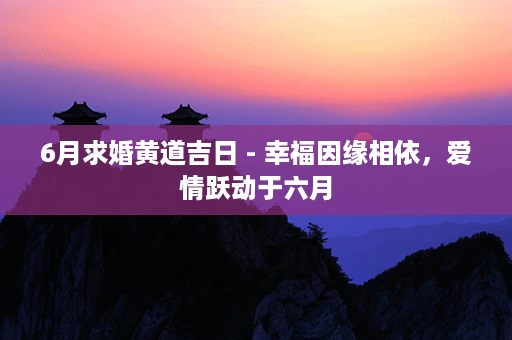 6月求婚黄道吉日 - 幸福因缘相依，爱情跃动于六月